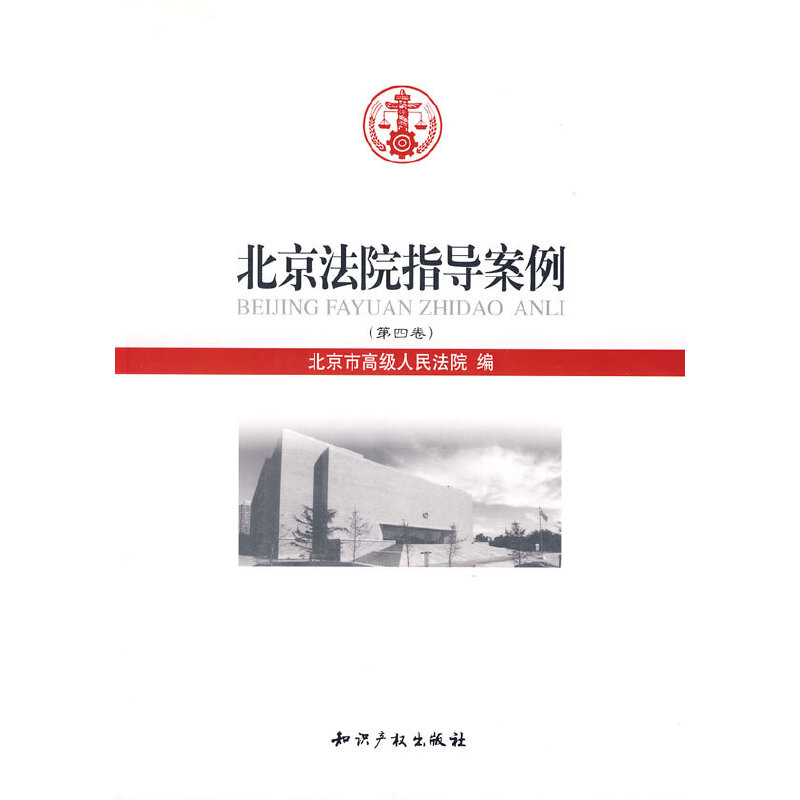 北京法院指导案例
BEIJING FAYUAN ZHIDAO ANLI
(第四卷)

北京市高级人民法院 编

知识产权出版社